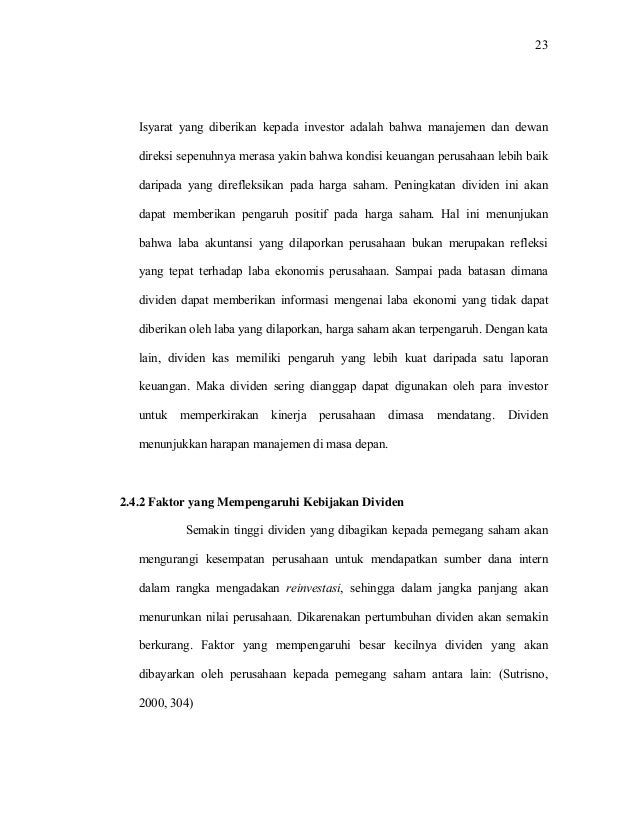 23

Isyarat yang diberikan kepada investor adalah bahwa manajemen dan dewan direksi sepenuhnya merasa yakin bahwa kondisi keuangan perusahaan lebih baik daripada yang direfleksikan pada harga saham. Peningkatan dividen ini akan dapat memberikan pengaruh positif pada harga saham. Hal ini menunjukan bahwa laba akuntansi yang dilaporkan perusahaan bukan merupakan refleksi yang tepat terhadap laba ekonomis perusahaan. Sampai pada batasan dimana dividen dapat memberikan informasi mengenai laba ekonomi yang tidak dapat diberikan oleh laba yang dilaporkan, harga saham akan terpengaruh. Dengan kata lain, dividen kas memiliki pengaruh yang lebih kuat daripada satu laporan keuangan. Maka dividen sering dianggap dapat digunakan oleh para investor untuk memperkirakan kinerja perusahaan dimasa mendatang. Dividen menunjukkan harapan manajemen di masa depan.

2.4.2 Faktor yang Mempengaruhi Kebijakan Dividen

Semakin tinggi dividen yang dibagikan kepada pemegang saham akan mengurangi kesempatan perusahaan untuk mendapatkan sumber dana intern dalam rangka mengadakan reinvestasi, sehingga dalam jangka panjang akan menurunkan nilai perusahaan. Dikarenakan pertumbuhan dividen akan semakin berkurang. Faktor yang mempengaruhi besar kecilnya dividen yang akan dibayarkan oleh perusahaan kepada pemegang saham antara lain: (Sutrisno, 2000, 304)